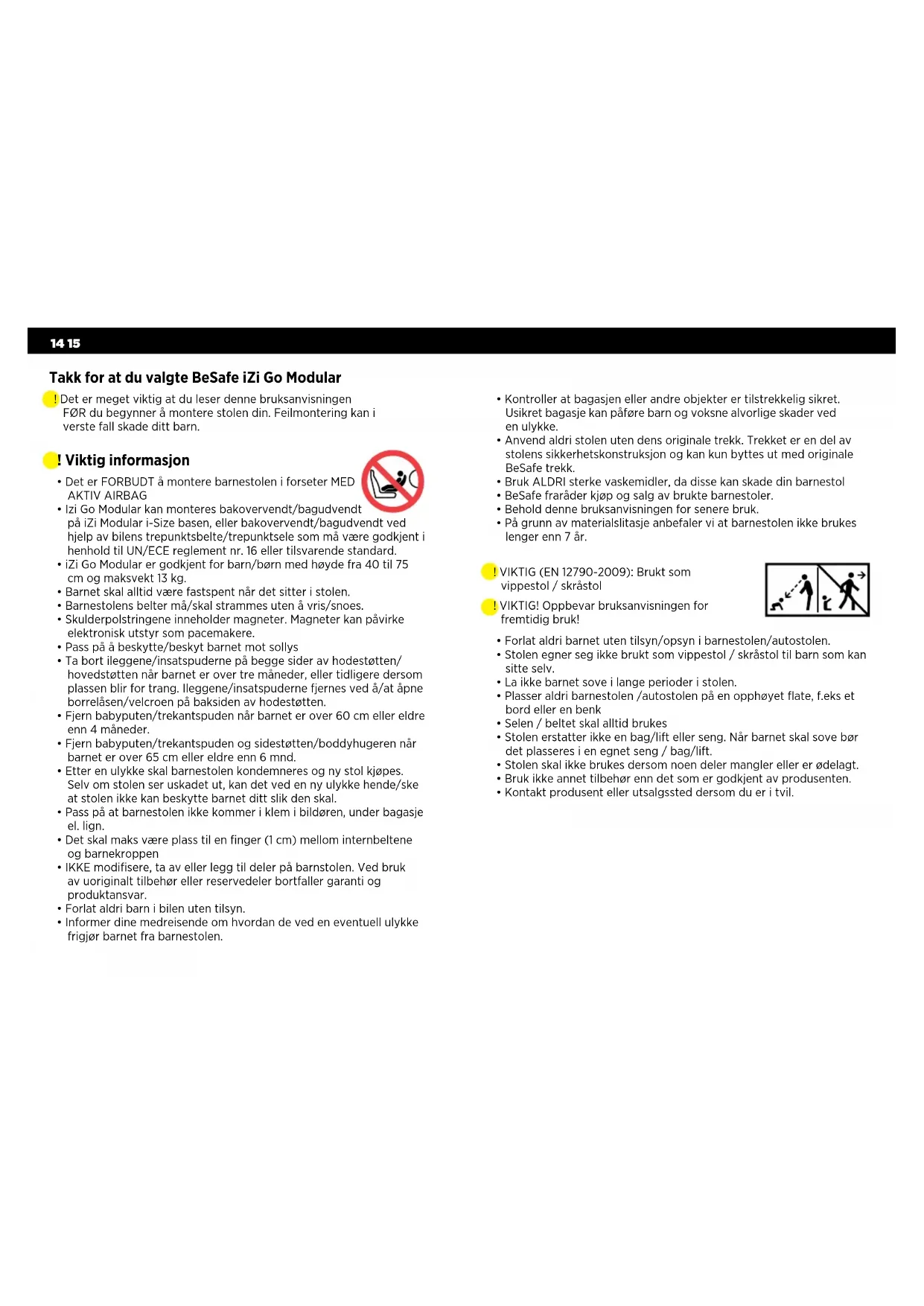 14 15

Takk for at du valgte BeSafe iZi Go Modular

! Det er meget viktig at du leser denne bruksanvisningen FØR du begynner å montere stolen din. Feilmontering kan i verste fall skade ditt barn.

! Viktig informasjon

• Det er FORBUDT å montere barnestolen i forseter MED AKTIV AIRBAG
• Izi Go Modular kan monteres bakovervendt/bagudvendt på iZi Modular i-Size basen, eller bakovervendt/bagudvendt ved hjelp av bilens trepunktsbelte/trepunktsele som må være godkjent i henhold til UN/ECE reglement nr. 16 eller tilsvarende standard.
• iZi Go Modular er godkjent for barn/børn med høyde fra 40 til 75 cm og maksvekt 13 kg.
• Barnet skal alltid være fastspent når det sitter i stolen.
• Barnestolens belter må/skal strammes uten å vris/snoes.
• Skulderpolstringene inneholder magneter. Magneter kan påvirke elektronisk utstyr som pacemakere.
• Pass på å beskytte/beskyt barnet mot sollys
• Ta bort ileggene/insatspuderne på begge sider av hodestøtten/hovedstøtten når barnet er over tre måneder, eller tidligere dersom plassen blir for trang. Ileggene/insatspuderne fjernes ved å/at åpne borrelåsen/velcroen på baksiden av hodestøtten.
• Fjern babyputen/trekantspuden når barnet er over 60 cm eller eldre enn 4 måneder.
• Fjern babyputen/trekantspuden og sidestøtten/boddyhugeren når barnet er over 65 cm eller eldre enn 6 mnd.
• Etter en ulykke skal barnestolen kondemneres og ny stol kjøpes. Selv om stolen ser uskadet ut, kan det ved en ny ulykke hende/ske at stolen ikke kan beskytte barnet ditt slik den skal.
• Pass på at barnestolen ikke kommer i klem i bildøren, under bagasje el. lign.
• Det skal maks være plass til en finger (1 cm) mellom internbeltene og barnekroppen
• IKKE modifisere, ta av eller legg til deler på barnstolen. Ved bruk av uoriginalt tilbehør eller reservedeler bortfaller garanti og produktansvar.
• Forlat aldri barn i bilen uten tilsyn.
• Informer dine medreisende om hvordan de ved en eventuell ulykke frigjør barnet fra barnestolen.

• Kontroller at bagasjen eller andre objekter er tilstrekkelig sikret. Usikret bagasje kan påføre barn og voksne alvorlige skader ved en ulykke.
• Anvend aldri stolen uten dens originale trekk. Trekket er en del av stolens sikkerhetskonstruksjon og kan kun byttes ut med originale BeSafe trekk.
• Bruk ALDRI sterke vaskemidler, da disse kan skade din barnestol
• BeSafe fraråder kjøp og salg av brukte barnestoler.
• Behold denne bruksanvisningen for senere bruk.
• På grunn av materialslitasje anbefaler vi at barnestolen ikke brukes lenger enn 7 år.

! VIKTIG (EN 12790-2009): Brukt som vippestol / skråstol

! VIKTIG! Oppbevar bruksanvisningen for fremtidig bruk!

• Forlat aldri barnet uten tilsyn/opsyn i barnestolen/autostolen.
• Stolen egner seg ikke brukt som vippestol / skråstol til barn som kan sitte selv.
• La ikke barnet sove i lange perioder i stolen.
• Plasser aldri barnestolen /autostolen på en opphøyet flate, f.eks et bord eller en benk
• Selen / beltet skal alltid brukes
• Stolen erstatter ikke en bag/lift eller seng. Når barnet skal sove bør det plasseres i en egnet seng / bag/lift.
• Stolen skal ikke brukes dersom noen deler mangler eller er ødelagt.
• Bruk ikke annet tilbehør enn det som er godkjent av produsenten.
• Kontakt produsent eller utsalgssted dersom du er i tvil.